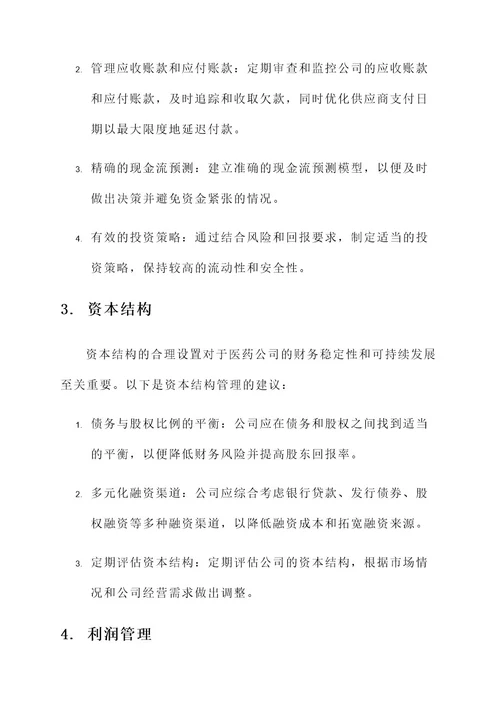 2. 管理应收账款和应付账款：定期审查和监控公司的应收账款和应付账款，及时追踪和收取欠款，同时优化供应商支付日期以最大限度地延迟付款。

3. 精确的现金流预测：建立准确的现金流预测模型，以便及时做出决策并避免资金紧张的情况。

4. 有效的投资策略：通过结合风险和回报要求，制定适当的投资策略，保持较高的流动性和安全性。

3. 资本结构

资本结构的合理设置对于医药公司的财务稳定性和可持续发展至关重要。以下是资本结构管理的建议：

1. 债务与股权比例的平衡：公司应在债务和股权之间找到适当的平衡，以便降低财务风险并提高股东回报率。

2. 多元化融资渠道：公司应综合考虑银行贷款、发行债券、股权融资等多种融资渠道，以降低融资成本和拓宽融资来源。

3. 定期评估资本结构：定期评估公司的资本结构，根据市场情况和公司经营需求做出调整。

4. 利润管理